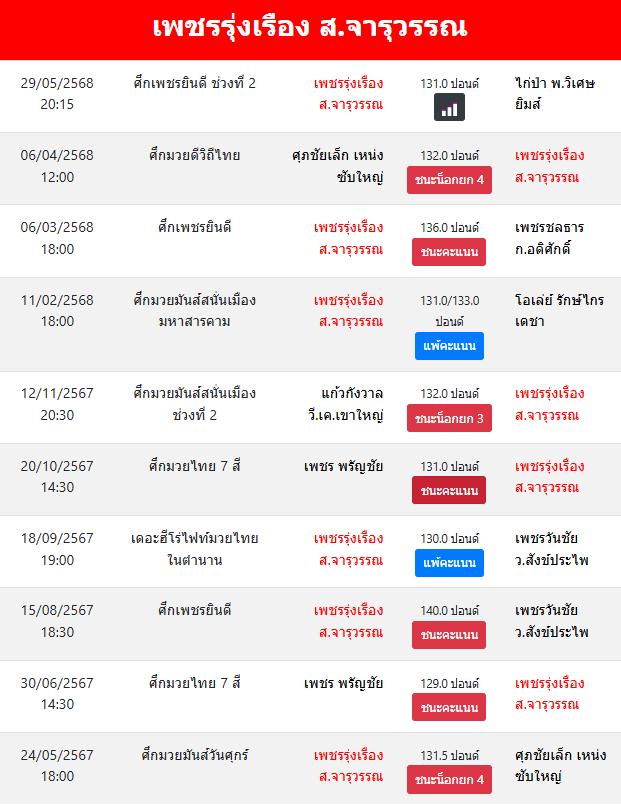 เพชรรุ่งเรือง ส.จารุวรรณ

| | | | | |
|---|---|---|---|---|
| 29/05/2568 20:15 | ศึกเพชรยินดี ช่วงที่ 2 | เพชรรุ่งเรือง ส.จารุวรรณ | 131.0 ปอนด์ | ไก่ป่า พ.วิเศษยิมส์ |
| 06/04/2568 12:00 | ศึกมวยดีวิถีไทย | ศุภชัยเล็ก เหน่งซับใหญ่ | 132.0 ปอนด์ ชนะน็อกยก 4 | เพชรรุ่งเรือง ส.จารุวรรณ |
| 06/03/2568 18:00 | ศึกเพชรยินดี | เพชรรุ่งเรือง ส.จารุวรรณ | 136.0 ปอนด์ ชนะคะแนน | เพชรชลธาร ก.อดิศักดิ์ |
| 11/02/2568 18:00 | ศึกมวยมันส์สนั่นเมือง มหาสารคาม | เพชรรุ่งเรือง ส.จารุวรรณ | 131.0/133.0 ปอนด์ แพ้คะแนน | โอเล่ย์ รักษ์ไกรเดชา |
| 12/11/2567 20:30 | ศึกมวยมันส์สนั่นเมือง ช่วงที่ 2 | แก้วกังวาล วี.เค.เขาใหญ่ | 132.0 ปอนด์ ชนะน็อกยก 3 | เพชรรุ่งเรือง ส.จารุวรรณ |
| 20/10/2567 14:30 | ศึกมวยไทย 7 สี | เพชร พรัญชัย | 131.0 ปอนด์ ชนะคะแนน | เพชรรุ่งเรือง ส.จารุวรรณ |
| 18/09/2567 19:00 | เดอะฮีโร่ไฟท์มวยไทยในตำนาน | เพชรรุ่งเรือง ส.จารุวรรณ | 130.0 ปอนด์ แพ้คะแนน | เพชรวันชัย ว.สังข์ประไพ |
| 15/08/2567 18:30 | ศึกเพชรยินดี | เพชรรุ่งเรือง ส.จารุวรรณ | 140.0 ปอนด์ ชนะคะแนน | เพชรวันชัย ว.สังข์ประไพ |
| 30/06/2567 14:30 | ศึกมวยไทย 7 สี | เพชร พรัญชัย | 129.0 ปอนด์ ชนะคะแนน | เพชรรุ่งเรือง ส.จารุวรรณ |
| 24/05/2567 18:00 | ศึกมวยมันส์วันศุกร์ | เพชรรุ่งเรือง ส.จารุวรรณ | 131.5 ปอนด์ ชนะน็อกยก 4 | ศุภชัยเล็ก เหน่งซับใหญ่ |